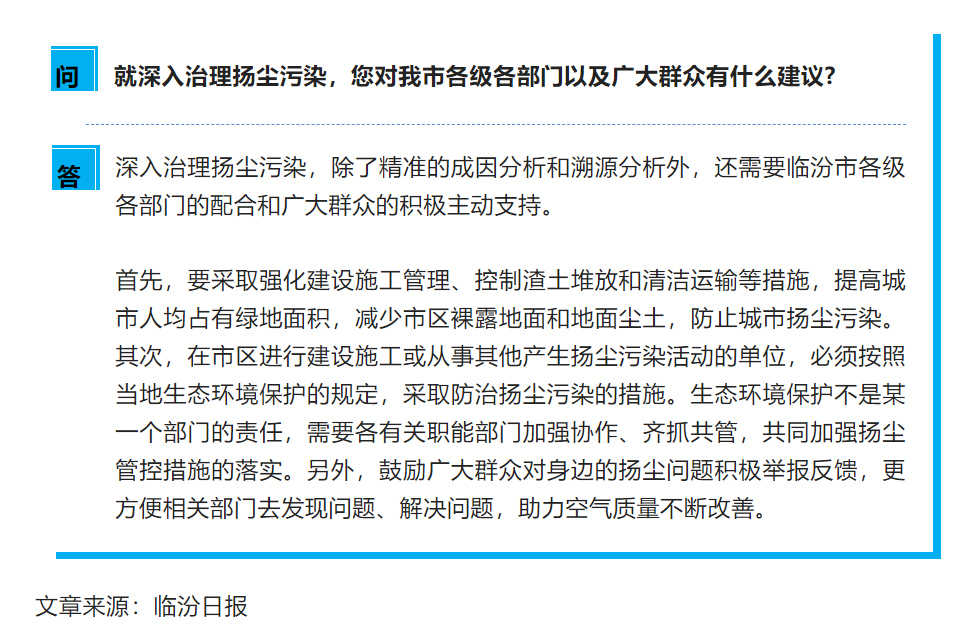 问 就深入治理扬尘污染，您对我市各级各部门以及广大群众有什么建议?

答 深入治理扬尘污染，除了精准的成因分析和溯源分析外，还需要临汾市各级各部门的配合和广大群众的积极主动支持。

首先，要采取强化建设施工管理、控制渣土堆放和清洁运输等措施，提高城市人均占有绿地面积，减少市区裸露地面和地面尘土，防止城市扬尘污染。其次，在市区进行建设施工或从事其他产生扬尘污染活动的单位，必须按照当地生态环境保护的规定，采取防治扬尘污染的措施。生态环境保护不是某一个部门的责任，需要各有关职能部门加强协作、齐抓共管，共同加强扬尘管控措施的落实。另外，鼓励广大群众对身边的扬尘问题积极举报反馈，更方便相关部门去发现问题、解决问题，助力空气质量不断改善。

文章来源：临汾日报